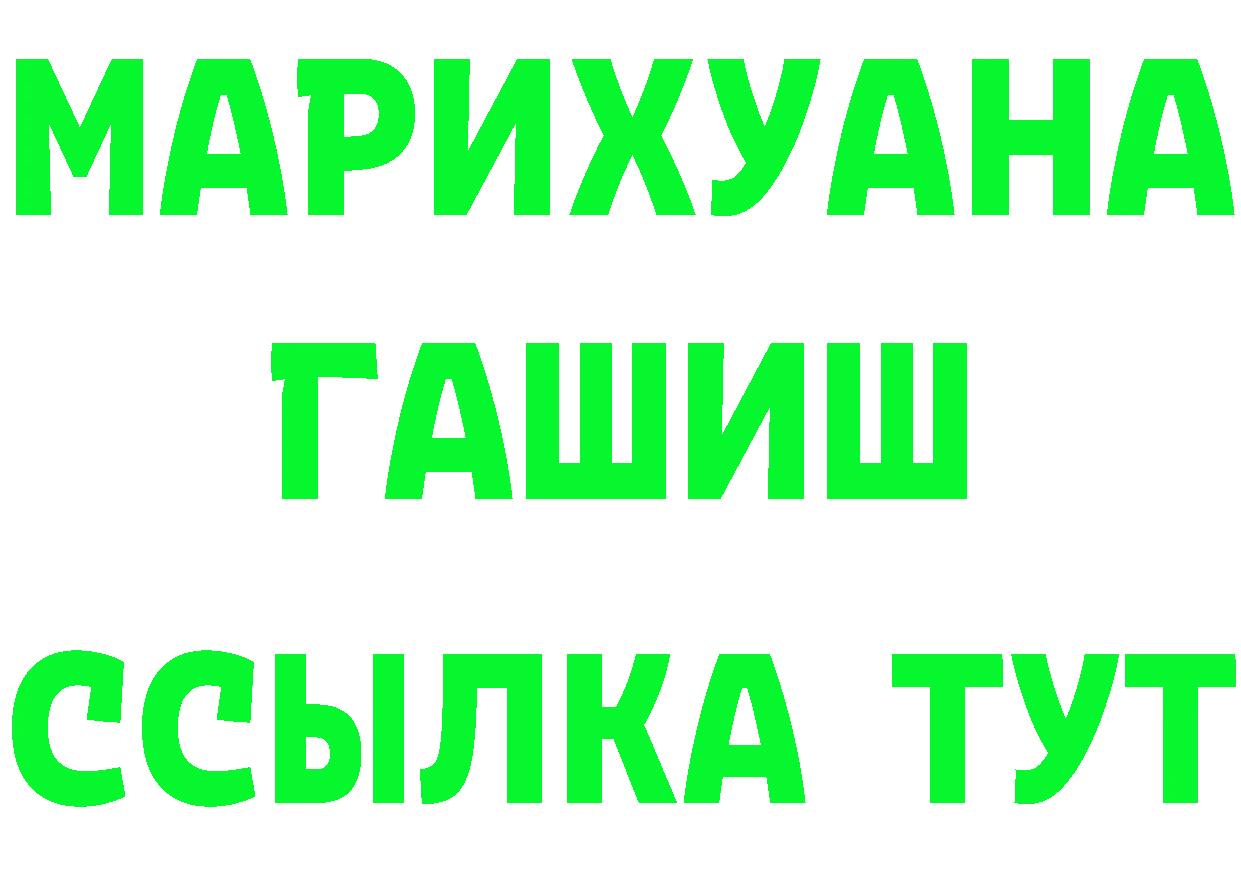 МАРИХУАНА
ГАШИШ
ССЫЛКА ТУТ